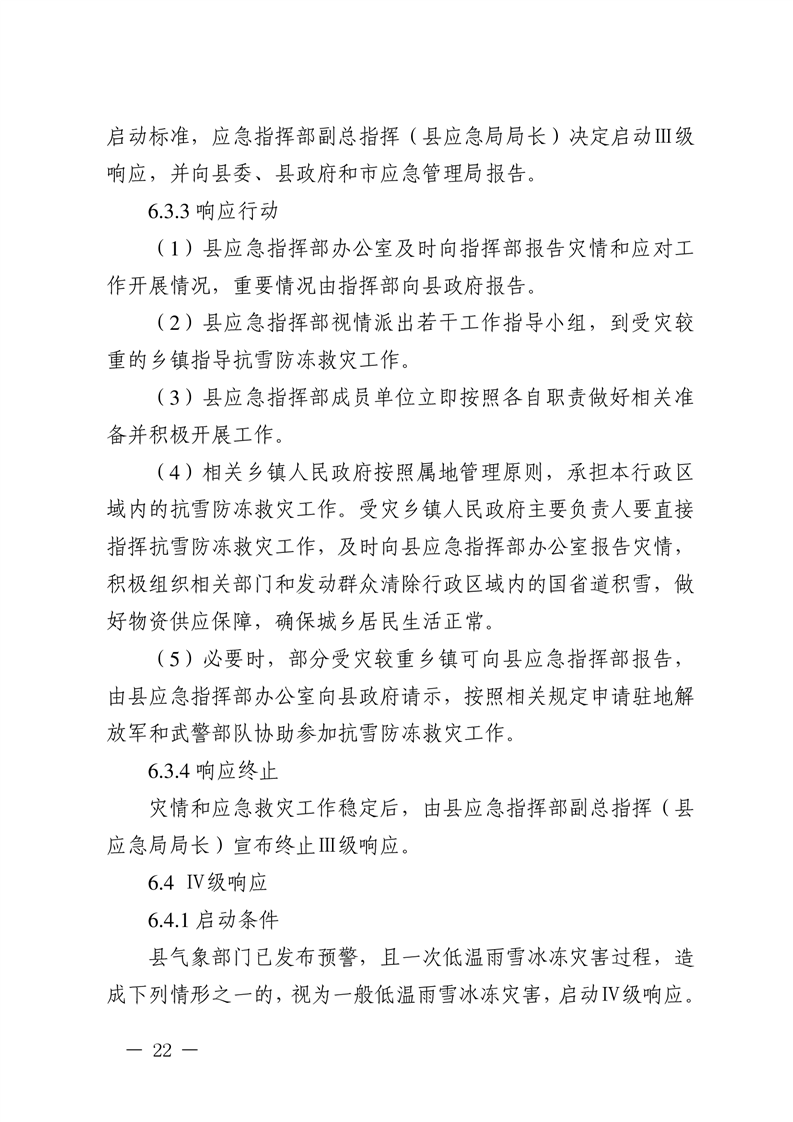 启动标准，应急指挥部副总指挥（县应急局局长）决定启动Ⅲ级响应，并向县委、县政府和市应急管理局报告。

6.3.3 响应行动

（1）县应急指挥部办公室及时向指挥部报告灾情和应对工作开展情况，重要情况由指挥部向县政府报告。

（2）县应急指挥部视情派出若干工作指导小组，到受灾较重的乡镇指导抗雪防冻救灾工作。

（3）县应急指挥部成员单位立即按照各自职责做好相关准备并积极开展工作。

（4）相关乡镇人民政府按照属地管理原则，承担本行政区域内的抗雪防冻救灾工作。受灾乡镇人民政府主要负责人要直接指挥抗雪防冻救灾工作，及时向县应急指挥部办公室报告灾情，积极组织相关部门和发动群众清除行政区域内的国省道积雪，做好物资供应保障，确保城乡居民生活正常。

（5）必要时，部分受灾较重乡镇可向县应急指挥部报告，由县应急指挥部办公室向县政府请示，按照相关规定申请驻地解放军和武警部队协助参加抗雪防冻救灾工作。

6.3.4 响应终止

灾情和应急救灾工作稳定后，由县应急指挥部副总指挥（县应急局局长）宣布终止Ⅲ级响应。

6.4 Ⅳ级响应

6.4.1 启动条件

县气象部门已发布预警，且一次低温雨雪冰冻灾害过程，造成下列情形之一的，视为一般低温雨雪冰冻灾害，启动Ⅳ级响应。

— 22 —